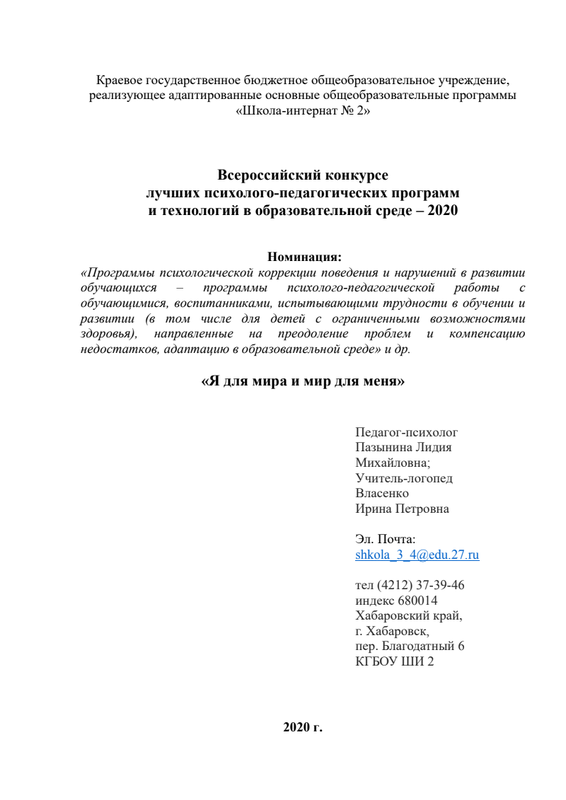 Краевое государственное бюджетное общеобразовательное учреждение, реализующее адаптированные основные общеобразовательные программы «Школа-интернат № 2»

Всероссийский конкурсе
лучших психолого-педагогических программ
и технологий в образовательной среде – 2020

Номинация:
«Программы психологической коррекции поведения и нарушений в развитии обучающихся – программы психолого-педагогической работы с обучающимися, воспитанниками, испытывающими трудности в обучении и развитии (в том числе для детей с ограниченными возможностями здоровья), направленные на преодоление проблем и компенсацию недостатков, адаптацию в образовательной среде» и др.

«Я для мира и мир для меня»

Педагог-психолог
Пазынина Лидия
Михайловна;
Учитель-логопед
Власенко
Ирина Петровна

Эл. Почта:
shkola_3_4@edu.27.ru

тел (4212) 37-39-46
индекс 680014
Хабаровский край,
г. Хабаровск,
пер. Благодатный 6
КГБОУ ШИ 2

2020 г.